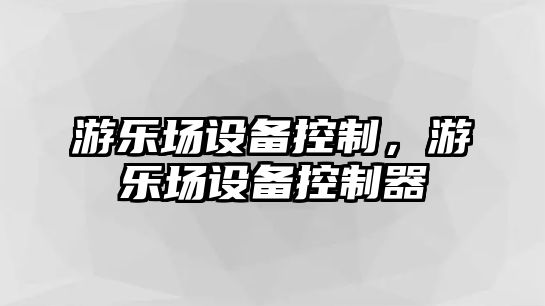 游乐场设备控制，游乐场设备控制器